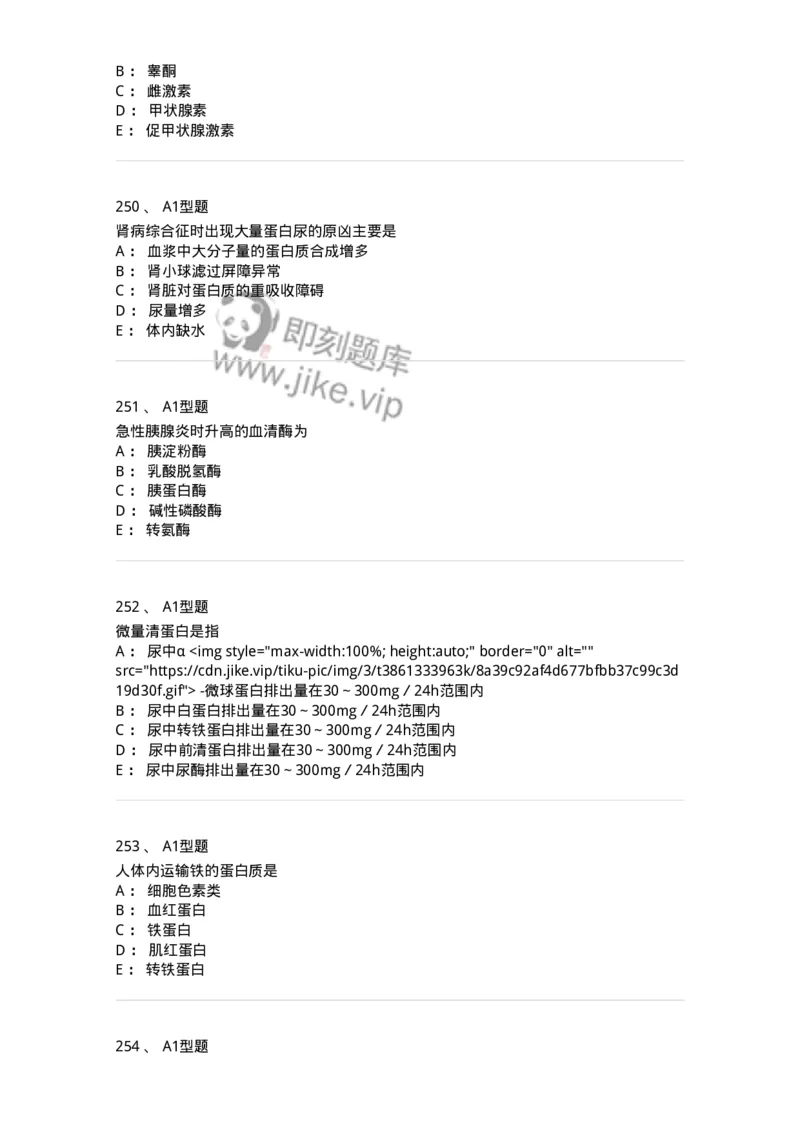 B： 睾酮
C： 雌激素
D： 甲状腺素
E： 促甲状腺激素

250 、 A1型题
肾病综合征时出现大量蛋白尿的原凶主要是
A： 血浆中大分子量的蛋白质合成增多
B： 肾小球滤过屏障异常
C： 肾脏对蛋白质的重吸收障碍
D： 尿量增多
E： 体内缺水

即刻题库
www.jike.vip

251 、 A1型题
急性胰腺炎时升高的血清酶为
A： 胰淀粉酶
B： 乳酸脱氢酶
C： 胰蛋白酶
D： 碱性磷酸酶
E： 转氨酶

252 、 A1型题
微量清蛋白是指
A： 尿中α <img style="max-width:100%; height:auto;" border="0" alt="" src="https://cdn.jike.vip/tiku-pic/img/3/t3861333963k/8a39c92af4d677bfbb37c99c3d19d30f.gif"> -微球蛋白排出量在30 ~ 300mg / 24h范围内
B： 尿中白蛋白排出量在30 ~ 300mg / 24h范围内
C： 尿中转铁蛋白排出量在30 ~ 300mg / 24h范围内
D： 尿中前清蛋白排出量在30 ~ 300mg / 24h范围内
E： 尿中尿酶排出量在30 ~ 300mg / 24h范围内

253 、 A1型题
人体内运输铁的蛋白质是
A： 细胞色素类
B： 血红蛋白
C： 铁蛋白
D： 肌红蛋白
E： 转铁蛋白

254 、 A1型题